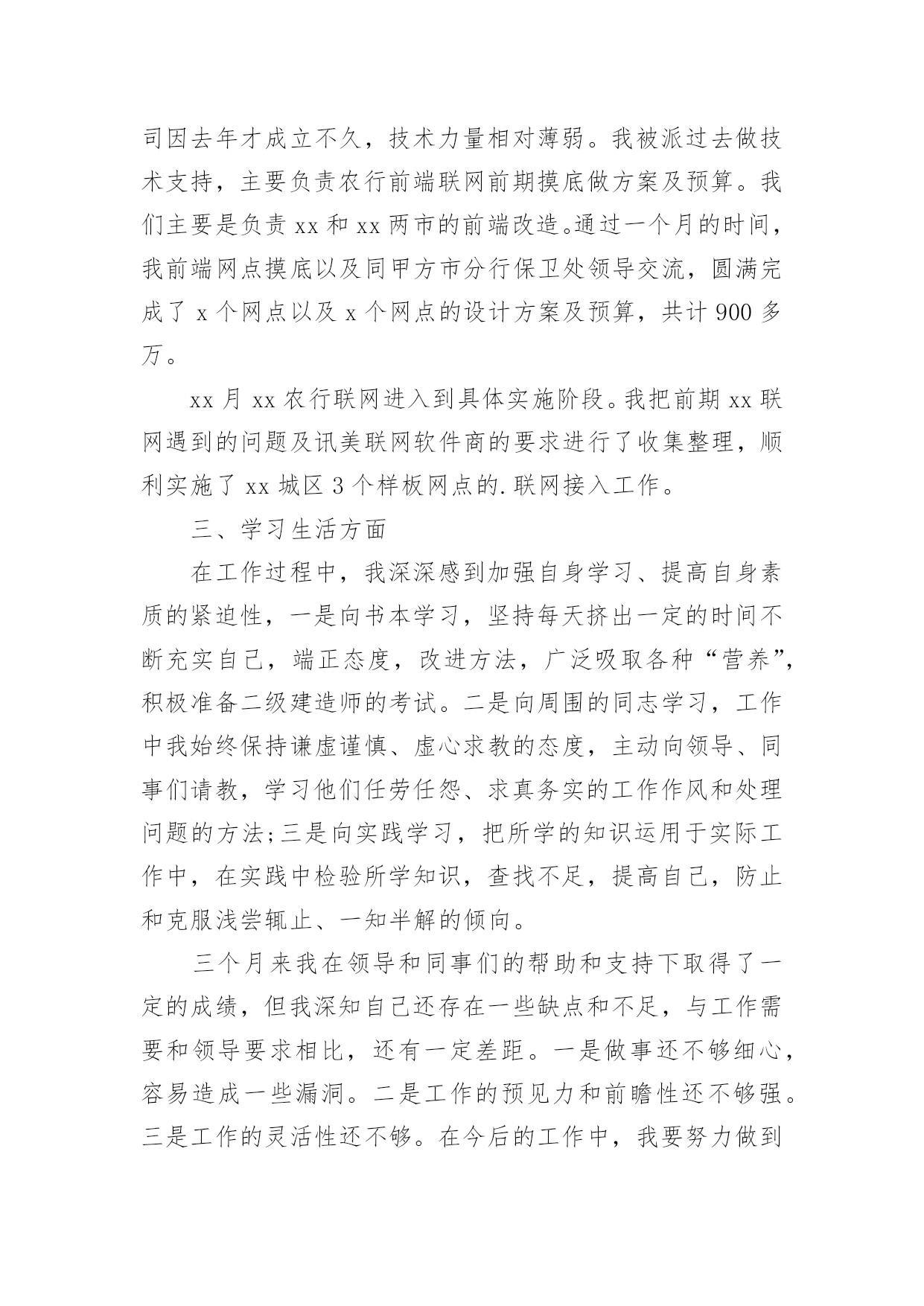 司因去年才成立不久，技术力量相对薄弱。我被派过去做技术支持，主要负责农行前端联网前期摸底做方案及预算。我们主要是负责 xx 和 xx 两市的前端改造。通过一个月的时间，我前端网点摸底以及同甲方市分行保卫处领导交流，圆满完成了 x 个网点以及 x 个网点的设计方案及预算，共计 900 多万。

xx 月 xx 农行联网进入到具体实施阶段。我把前期 xx 联网遇到的问题及讯美联网软件商的要求进行了收集整理，顺利实施了 xx 城区 3 个样板网点的.联网接入工作。

三、学习生活方面

在工作过程中，我深深感到加强自身学习、提高自身素质的紧迫性，一是向书本学习，坚持每天挤出一定的时间不断充实自己，端正态度，改进方法，广泛吸取各种“营养”，积极准备二级建造师的考试。二是向周围的同志学习，工作中我始终保持谦虚谨慎、虚心求教的态度，主动向领导、同事们请教，学习他们任劳任怨、求真务实的工作作风和处理问题的方法;三是向实践学习，把所学的知识运用于实际工作中，在实践中检验所学知识，查找不足，提高自己，防止和克服浅尝辄止、一知半解的倾向。

三个月来我在领导和同事们的帮助和支持下取得了一定的成绩，但我深知自己还存在一些缺点和不足，与工作需要和领导要求相比，还有一定差距。一是做事还不够细心，容易造成一些漏洞。二是工作的预见力和前瞻性还不够强。三是工作的灵活性还不够。在今后的工作中，我要努力做到